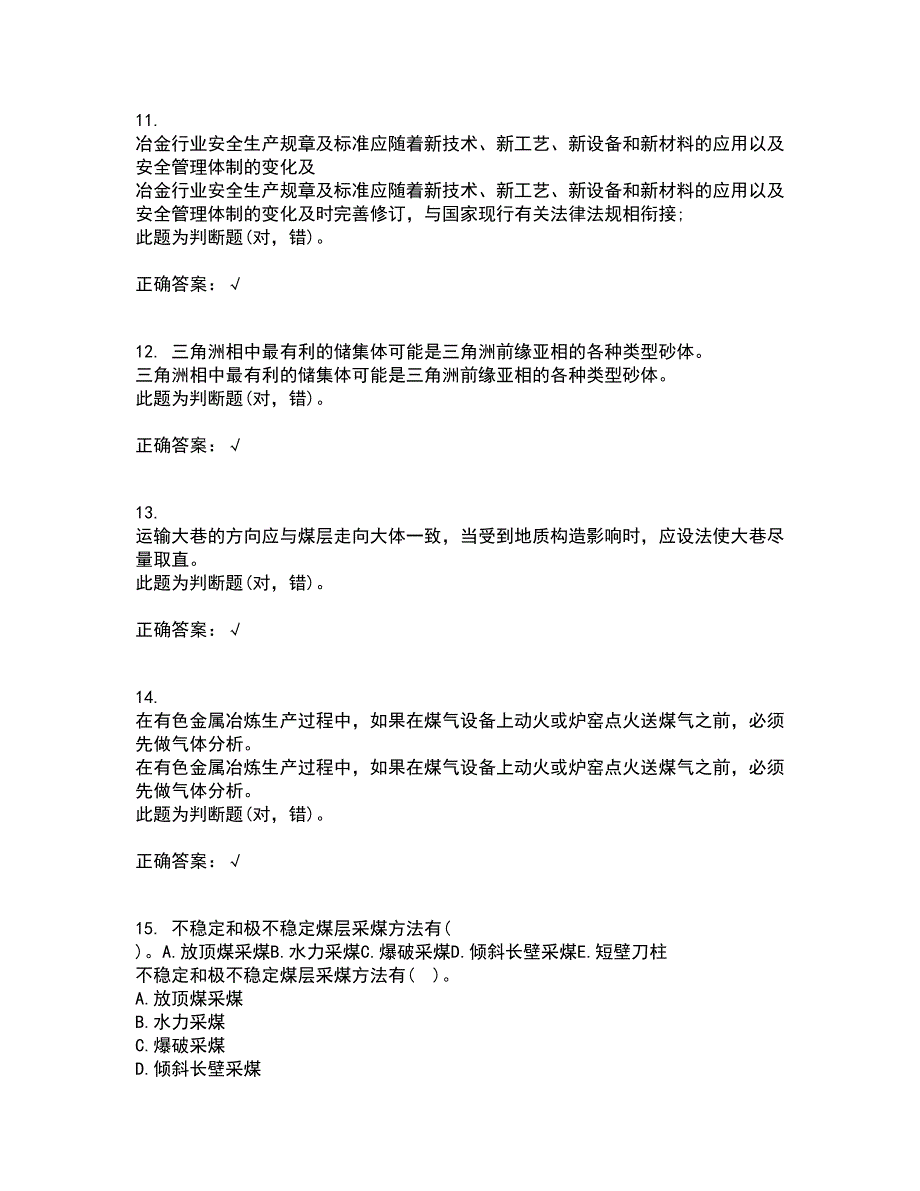 11.
冶金行业安全生产规章及标准应随着新技术、新工艺、新设备和新材料的应用以及安全管理体制的变化及
冶金行业安全生产规章及标准应随着新技术、新工艺、新设备和新材料的应用以及安全管理体制的变化及时完善修订，与国家现行有关法律法规相衔接;
此题为判断题(对，错)。

正确答案：√

12. 三角洲相中最有利的储集体可能是三角洲前缘亚相的各种类型砂体。
三角洲相中最有利的储集体可能是三角洲前缘亚相的各种类型砂体。
此题为判断题(对，错)。

正确答案：√

13.
运输大巷的方向应与煤层走向大体一致，当受到地质构造影响时，应设法使大巷尽量取直。
此题为判断题(对，错)。

正确答案：√

14.
在有色金属冶炼生产过程中，如果在煤气设备上动火或炉窑点火送煤气之前，必须先做气体分析。
在有色金属冶炼生产过程中，如果在煤气设备上动火或炉窑点火送煤气之前，必须先做气体分析。
此题为判断题(对，错)。

正确答案：√

15. 不稳定和极不稳定煤层采煤方法有(
)。A.放顶煤采煤B.水力采煤C.爆破采煤D.倾斜长壁采煤E.短壁刀柱
不稳定和极不稳定煤层采煤方法有( )。
A.放顶煤采煤
B.水力采煤
C.爆破采煤
D.倾斜长壁采煤